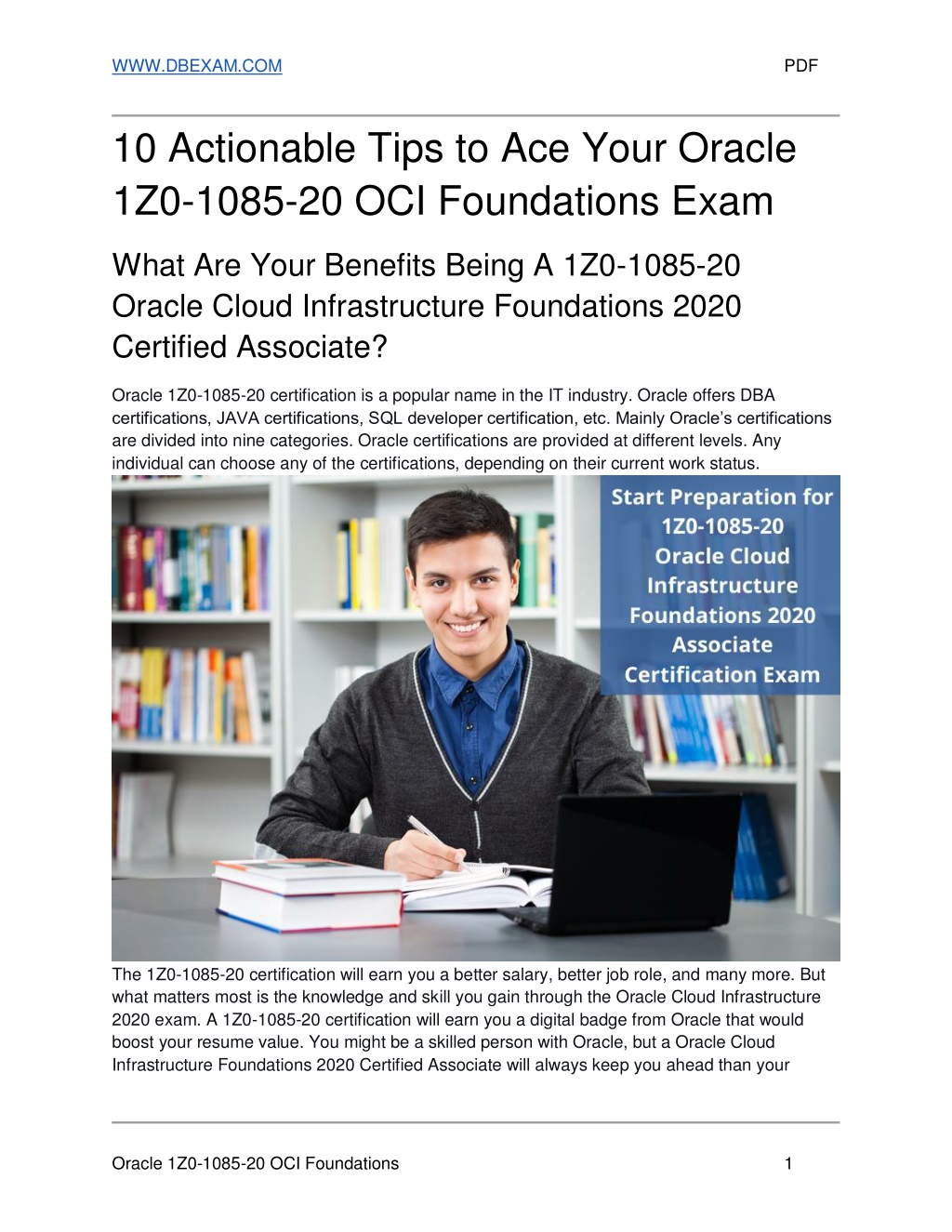 WWW.DBEXAM.COM PDF

10 Actionable Tips to Ace Your Oracle 1Z0-1085-20 OCI Foundations Exam

What Are Your Benefits Being A 1Z0-1085-20 Oracle Cloud Infrastructure Foundations 2020 Certified Associate?

Oracle 1Z0-1085-20 certification is a popular name in the IT industry. Oracle offers DBA certifications, JAVA certifications, SQL developer certification, etc. Mainly Oracle's certifications are divided into nine categories. Oracle certifications are provided at different levels. Any individual can choose any of the certifications, depending on their current work status.

Start Preparation for 1Z0-1085-20 Oracle Cloud Infrastructure Foundations 2020 Associate Certification Exam

The 1Z0-1085-20 certification will earn you a better salary, better job role, and many more. But what matters most is the knowledge and skill you gain through the Oracle Cloud Infrastructure 2020 exam. A 1Z0-1085-20 certification will earn you a digital badge from Oracle that would boost your resume value. You might be a skilled person with Oracle, but a Oracle Cloud Infrastructure Foundations 2020 Certified Associate will always keep you ahead than your

Oracle 1Z0-1085-20 OCI Foundations 1